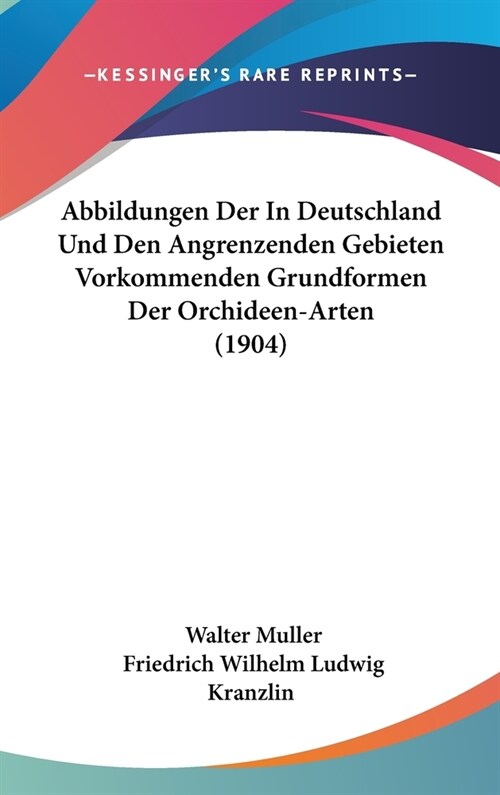 —KESSINGER'S RARE REPRINTS—

Abbildungen Der In Deutschland Und Den Angrenzenden Gebieten Vorkommenden Grundformen Der Orchideen-Arten (1904)

Walter Muller
Friedrich Wilhelm Ludwig Kranzlin